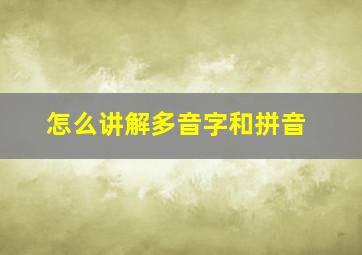 怎么讲解多音字和拼音